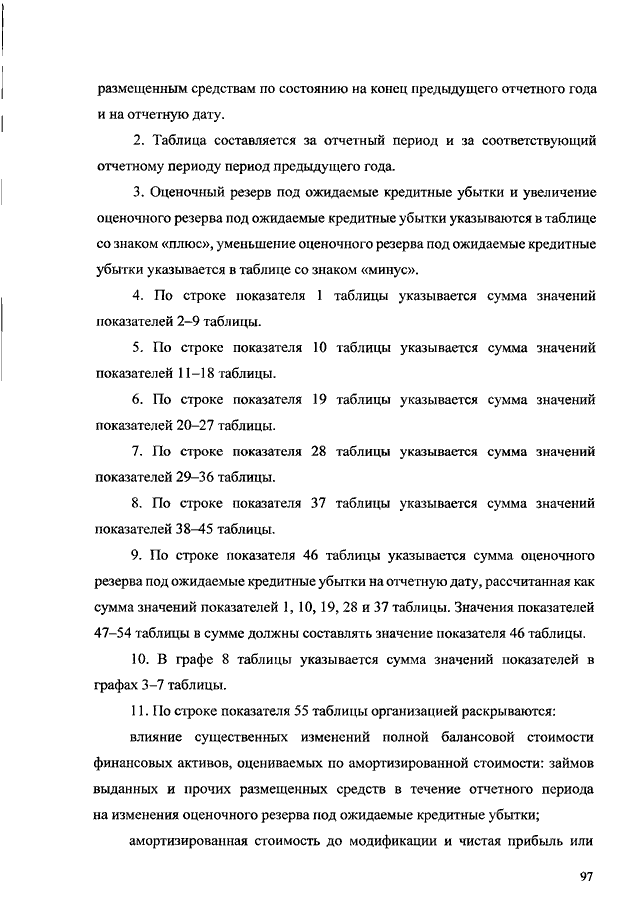 размещенным средствам по состоянию на конец предыдущего отчетного года и на отчетную дату.

2. Таблица составляется за отчетный период и за соответствующий отчетному периоду период предыдущего года.

3. Оценочный резерв под ожидаемые кредитные убытки и увеличение оценочного резерва под ожидаемые кредитные убытки указываются в таблице со знаком «плюс», уменьшение оценочного резерва под ожидаемые кредитные убытки указывается в таблице со знаком «минус».

4. По строке показателя 1 таблицы указывается сумма значений показателей 2–9 таблицы.

5. По строке показателя 10 таблицы указывается сумма значений показателей 11–18 таблицы.

6. По строке показателя 19 таблицы указывается сумма значений показателей 20–27 таблицы.

7. По строке показателя 28 таблицы указывается сумма значений показателей 29–36 таблицы.

8. По строке показателя 37 таблицы указывается сумма значений показателей 38–45 таблицы.

9. По строке показателя 46 таблицы указывается сумма оценочного резерва под ожидаемые кредитные убытки на отчетную дату, рассчитанная как сумма значений показателей 1, 10, 19, 28 и 37 таблицы. Значения показателей 47–54 таблицы в сумме должны составлять значение показателя 46 таблицы.

10. В графе 8 таблицы указывается сумма значений показателей в графах 3–7 таблицы.

11. По строке показателя 55 таблицы организацией раскрываются:

влияние существенных изменений полной балансовой стоимости финансовых активов, оцениваемых по амортизированной стоимости: займов выданных и прочих размещенных средств в течение отчетного периода на изменения оценочного резерва под ожидаемые кредитные убытки;

амортизированная стоимость до модификации и чистая прибыль или

97